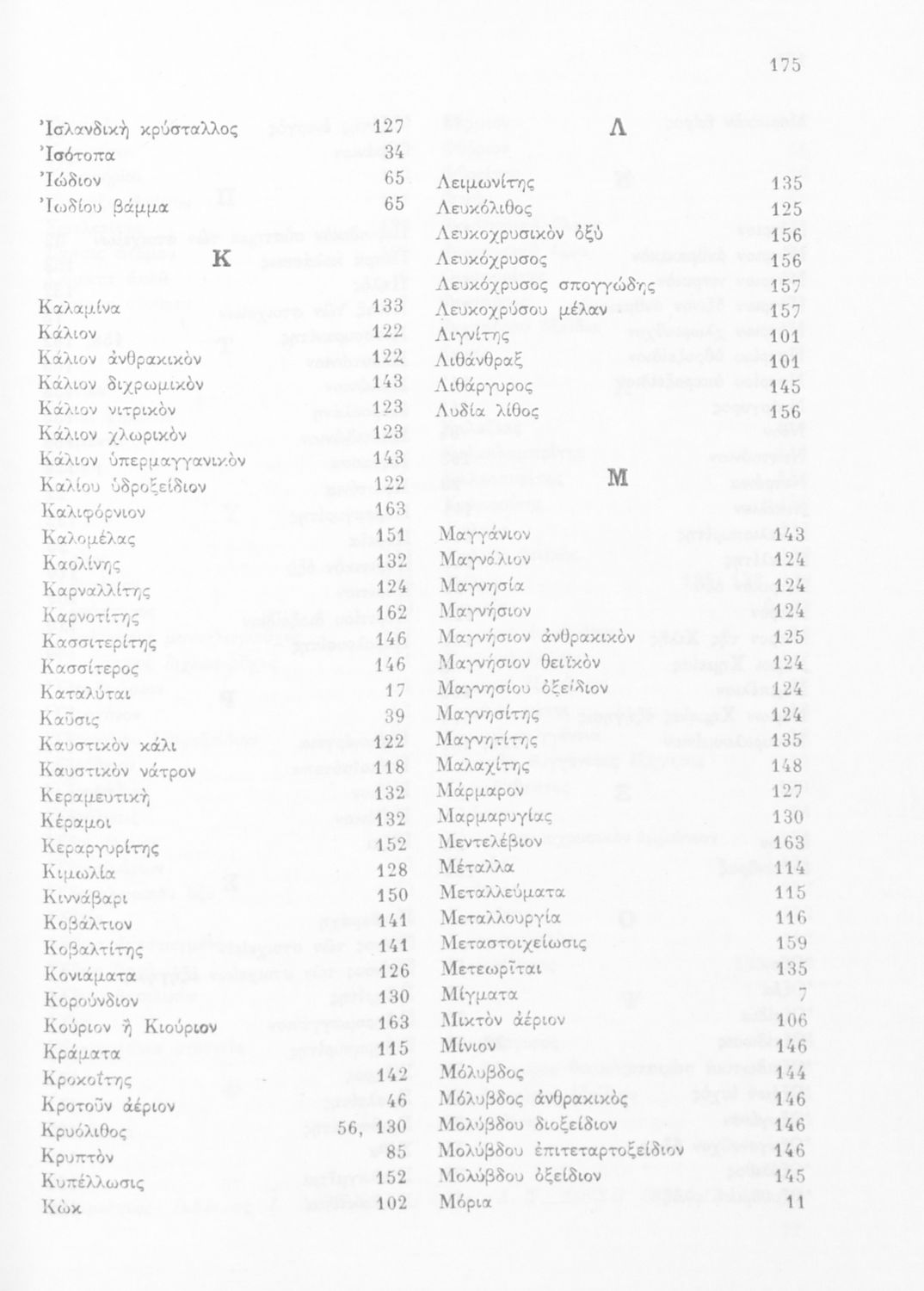 175

Ἰσλανδικὴ κρύσταλλος 127
Ἰσότοπα 34
Ἰώδιον 65
Ἰωδίου βάμμα 65

Κ

Καλαμίνα 133
Κάλιον 122
Κάλιον ἀνθρακικὸν 122
Κάλιον διχρωμικὸν 143
Κάλιον νιτρικὸν 123
Κάλιον χλωρικὸν 123
Κάλιον ὑπερμαγγανικὸν 143
Καλίου ὑδροξείδιον 122
Καλιφόρνιον 163
Καλομέλας 151
Καολίνης 132
Καρναλλίτης 124
Καρνοτίτης 162
Κασσιτερίτης 146
Κασσίτερος 146
Καταλύται 17
Καῦσις 39
Καυστικὸν κάλι 122
Καυστικὸν νάτρον 118
Κεραμευτικὴ 132
Κέραμοι 132
Κεραργυρίτης 152
Κιμωλία 128
Κιννάβαρι 150
Κοβάλτιον 141
Κοβαλτίτης 141
Κονιάματα 126
Κορούνδιον 130
Κούριον ἢ Κιούριον 163
Κράματα 115
Κροκοΐτης 142
Κροτοῦν ἀέριον 46
Κρυόλιθος 56, 130
Κρυπτὸν 85
Κυπέλλωσις 152
Κὼκ 102

Λ

Λειμωνίτης 135
Λευκόλιθος 125
Λευκοχρυσικὸν ὀξὺ 156
Λευκόχρυσος 156
Λευκόχρυσος σπογγώδης 157
Λευκοχρύσου μέλαν 157
Λιγνίτης 101
Λιθάνθραξ 101
Λιθάργυρος 145
Λυδία λίθος 156

Μ

Μαγγάνιον 143
Μαγνάλιον 124
Μαγνησία 124
Μαγνήσιον 124
Μαγνήσιον ἀνθρακικὸν 125
Μαγνήσιον θειϊκὸν 124
Μαγνησίου ὀξείδιον 124
Μαγνησίτης 124
Μαγνητίτης 135
Μαλαχίτης 148
Μάρμαρον 127
Μαρμαρυγίας 130
Μεντελέβιον 163
Μέταλλα 114
Μεταλλεύματα 115
Μεταλλουργία 116
Μεταστοιχείωσις 159
Μετεωρῖται 135
Μίγματα 7
Μικτὸν ἀέριον 106
Μίνιον 146
Μόλυβδος 144
Μόλυβδος ἀνθρακικὸς 146
Μολύβδου διοξείδιον 146
Μολύβδου ἐπιτεταρτοξείδιον 146
Μολύβδου ὀξείδιον 145
Μόρια 11